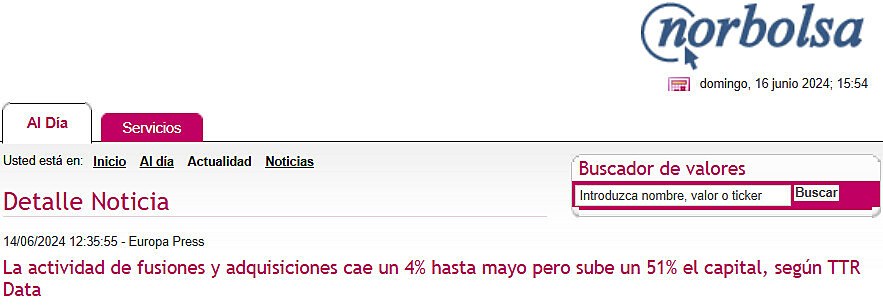 norbolsa

domingo, 16 junio 2024; 15:54

Al Día

Servicios

Usted está en: Inicio Al día Actualidad Noticias

Buscador de valores

Introduzca nombre, valor o ticker Buscar

Detalle Noticia

14/06/2024 12:35:55 - Europa Press

La actividad de fusiones y adquisiciones cae un 4% hasta mayo pero sube un 51% el capital, según TTR Data